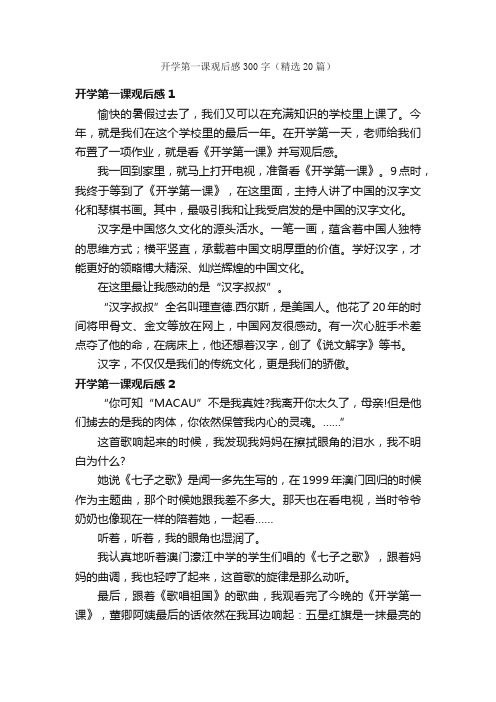 开学第一课观后感300字（精选20篇）

开学第一课观后感1

愉快的暑假过去了，我们又可以在充满知识的学校里上课了。今年，就是我们在这个学校里的最后一年。在开学第一天，老师给我们布置了一项作业，就是看《开学第一课》并写观后感。

我一回到家里，就马上打开电视，准备看《开学第一课》。9点时，我终于等到了《开学第一课》，在这里面，主持人讲了中国的汉字文化和琴棋书画。其中，最吸引我和让我受启发的是中国的汉字文化。

汉字是中国悠久文化的源头活水。一笔一画，蕴含着中国人独特的思维方式；横平竖直，承载着中国文明厚重的价值。学好汉字，才能更好的领略博大精深、灿烂辉煌的中国文化。

在这里最让我感动的是“汉字叔叔”。

“汉字叔叔”全名叫理查德.西尔斯，是美国人。他花了20年的时间将甲骨文、金文等放在网上，中国网友很感动。有一次心脏手术差点夺了他的命，在病床上，他还想着汉字，创了《说文解字》等书。

汉字，不仅仅是我们的传统文化，更是我们的骄傲。

开学第一课观后感2

“你可知“MACAU”不是我真姓?我离开你太久了，母亲!但是他们掳去的是我的肉体，你依然保管我内心的灵魂。……”

这首歌响起来的时候，我发现我妈妈在擦拭眼角的泪水，我不明白为什么?

她说《七子之歌》是闻一多先生写的，在1999年澳门回归的时候作为主题曲，那个时候她跟我差不多大。那天也在看电视，当时爷爷奶奶也像现在一样的陪着她，一起看……

听着，听着，我的眼角也湿润了。

我认真地听着澳门濠江中学的学生们唱的《七子之歌》，跟着妈妈的曲调，我也轻哼了起来，这首歌的旋律是那么动听。

最后，跟着《歌唱祖国》的歌曲，我观看完了今晚的《开学第一课》，董卿阿姨最后的话依然在我耳边响起：五星红旗是一抹最亮的